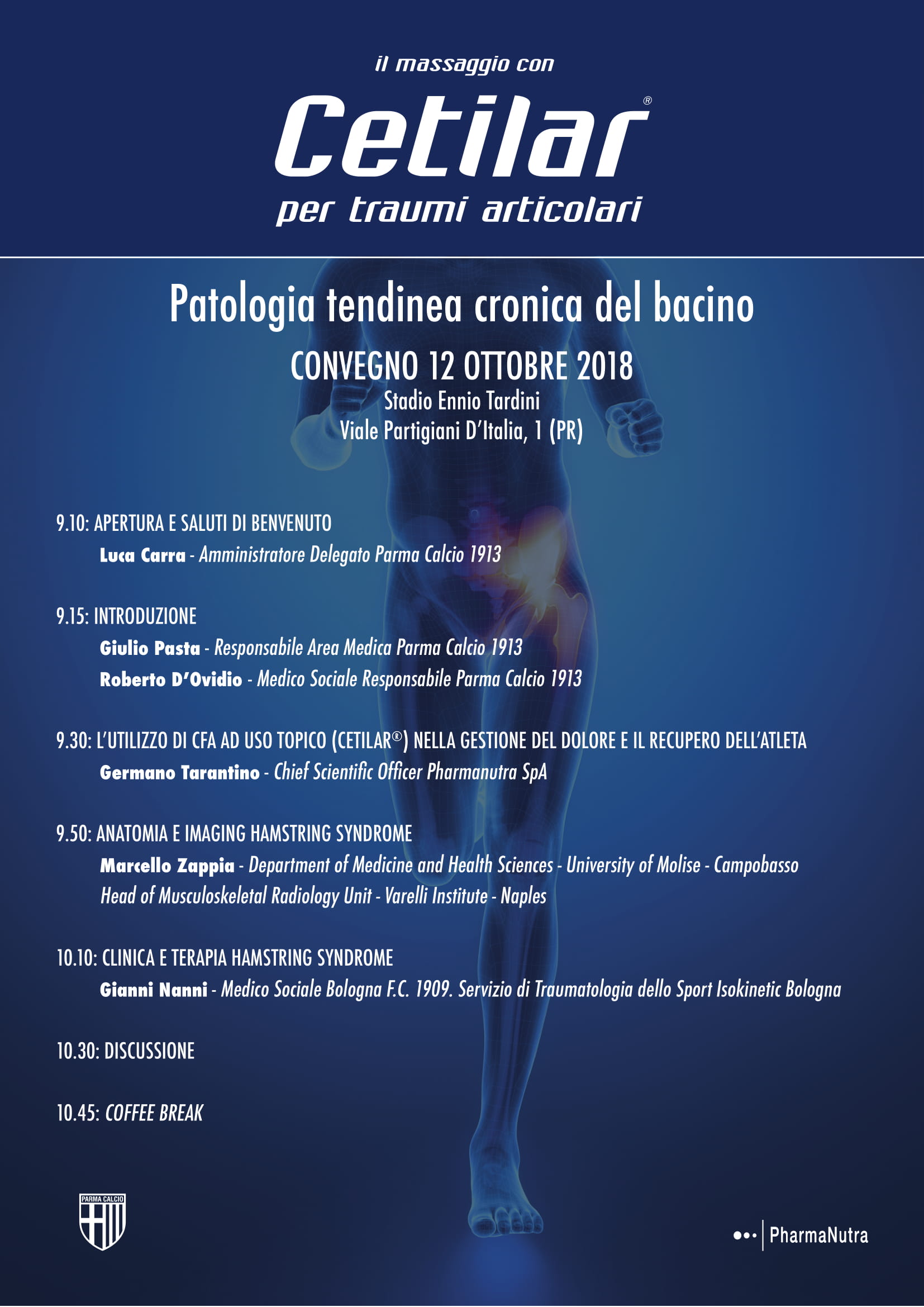 il massaggio con
Cetilar®
per traumi articolari

Patologia tendinea cronica del bacino
CONVEGNO 12 OTTOBRE 2018
Stadio Ennio Tardini
Viale Partigiani D'Italia, 1 (PR)

9.10: APERTURA E SALUTI DI BENVENUTO
Luca Carra - Amministratore Delegato Parma Calcio 1913

9.15: INTRODUZIONE
Giulio Pasta - Responsabile Area Medica Parma Calcio 1913
Roberto D'Ovidio - Medico Sociale Responsabile Parma Calcio 1913

9.30: L'UTILIZZO DI CFA AD USO TOPICO (CETILAR®) NELLA GESTIONE DEL DOLORE E IL RECUPERO DELL'ATLETA
Germano Tarantino - Chief Scientific Officer Pharmanutra SpA

9.50: ANATOMIA E IMAGING HAMSTRING SYNDROME
Marcello Zappia - Department of Medicine and Health Sciences - University of Molise - Campobasso
Head of Musculoskeletal Radiology Unit - Varelli Institute - Naples

10.10: CLINICA E TERAPIA HAMSTRING SYNDROME
Gianni Nanni - Medico Sociale Bologna F.C. 1909. Servizio di Traumatologia dello Sport Isokinetic Bologna

10.30: DISCUSSIONE

10.45: COFFEE BREAK

PARMA CALCIO

PharmaNutra